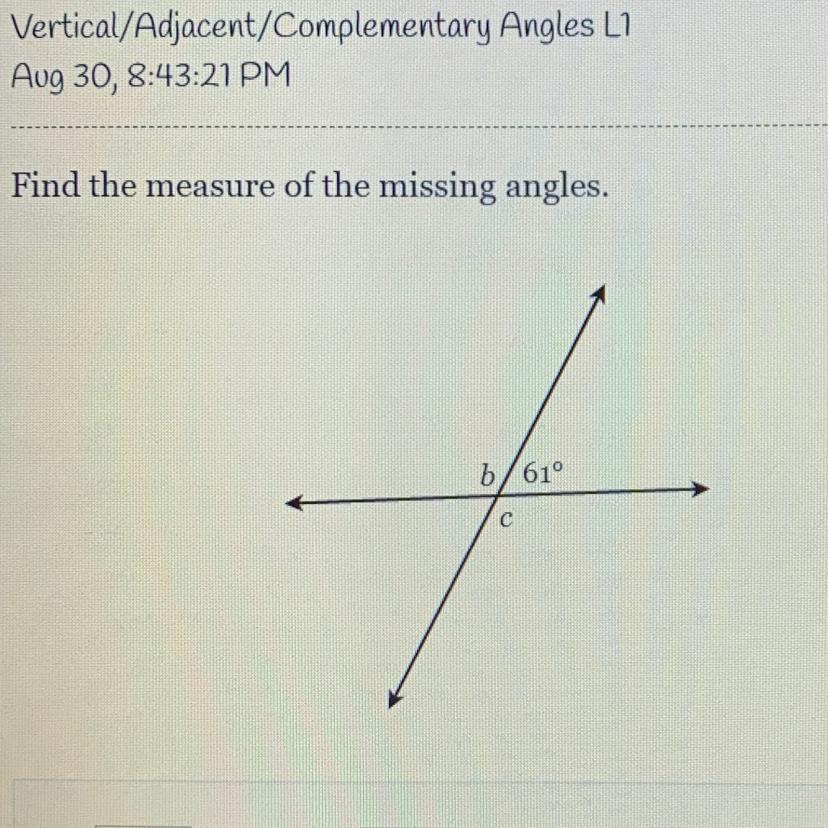 Vertical/Adjacent/Complementary Angles L1
Aug 30, 8:43:21 PM

Find the measure of the missing angles.

b
61°
c